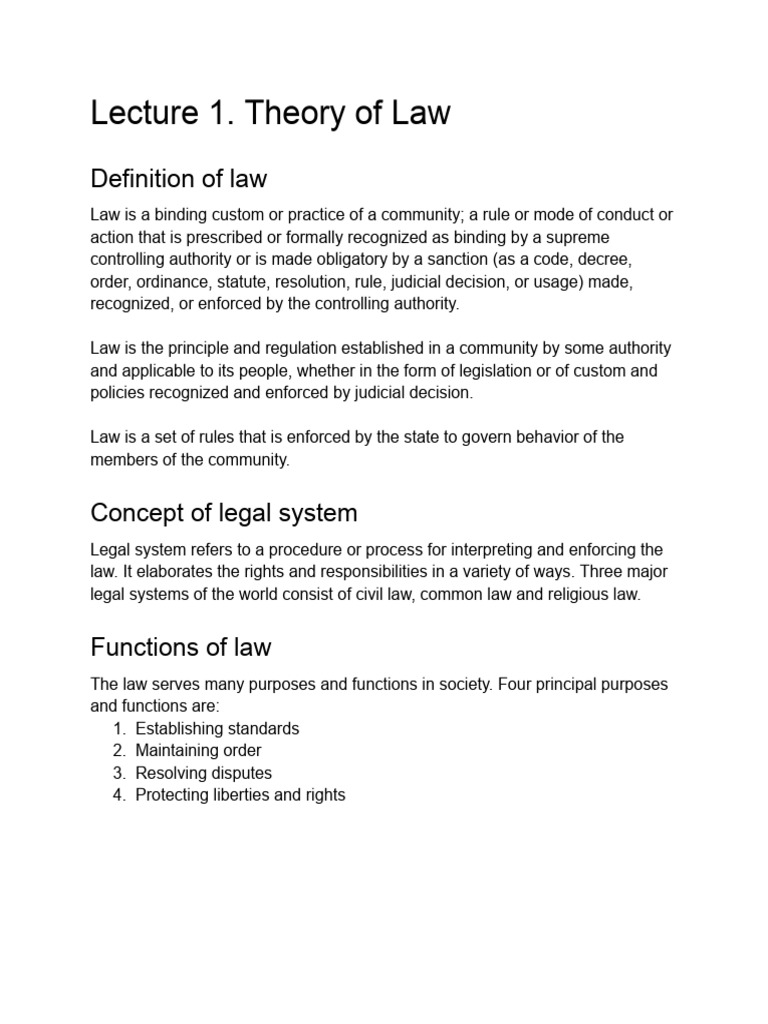 Lecture 1. Theory of Law

Definition of law

Law is a binding custom or practice of a community; a rule or mode of conduct or action that is prescribed or formally recognized as binding by a supreme controlling authority or is made obligatory by a sanction (as a code, decree, order, ordinance, statute, resolution, rule, judicial decision, or usage) made, recognized, or enforced by the controlling authority.

Law is the principle and regulation established in a community by some authority and applicable to its people, whether in the form of legislation or of custom and policies recognized and enforced by judicial decision.

Law is a set of rules that is enforced by the state to govern behavior of the members of the community.

Concept of legal system

Legal system refers to a procedure or process for interpreting and enforcing the law. It elaborates the rights and responsibilities in a variety of ways. Three major legal systems of the world consist of civil law, common law and religious law.

Functions of law

The law serves many purposes and functions in society. Four principal purposes and functions are:
1. Establishing standards
2. Maintaining order
3. Resolving disputes
4. Protecting liberties and rights